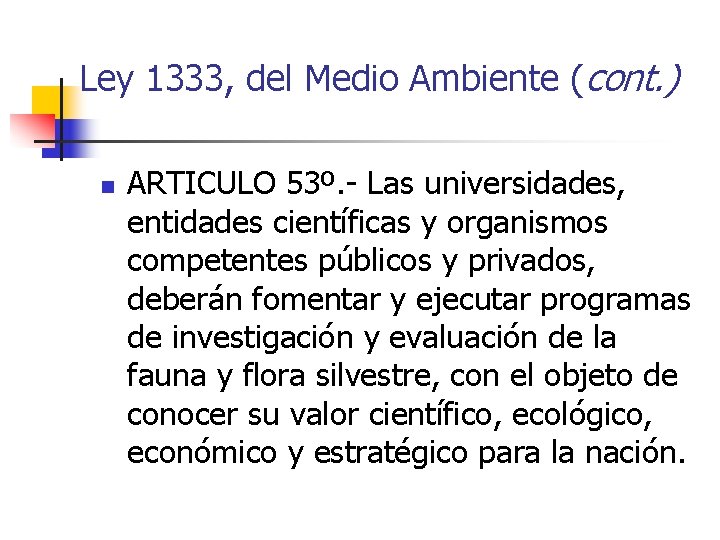 Ley 1333, del Medio Ambiente (cont.)

ARTICULO 53º.- Las universidades, entidades científicas y organismos competentes públicos y privados, deberán fomentar y ejecutar programas de investigación y evaluación de la fauna y flora silvestre, con el objeto de conocer su valor científico, ecológico, económico y estratégico para la nación.